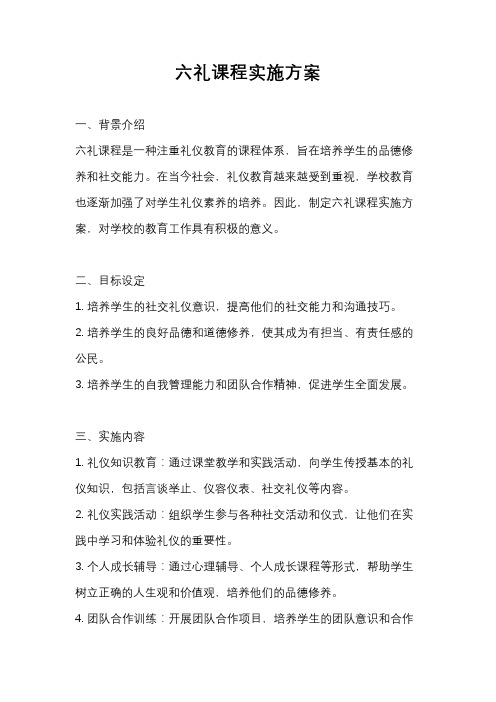 六礼课程实施方案

一、背景介绍

六礼课程是一种注重礼仪教育的课程体系，旨在培养学生的品德修养和社交能力。在当今社会，礼仪教育越来越受到重视，学校教育也逐渐加强了对学生礼仪素养的培养。因此，制定六礼课程实施方案，对学校的教育工作具有积极的意义。

二、目标设定

1. 培养学生的社交礼仪意识，提高他们的社交能力和沟通技巧。

2. 培养学生的良好品德和道德修养，使其成为有担当、有责任感的公民。

3. 培养学生的自我管理能力和团队合作精神，促进学生全面发展。

三、实施内容

1. 礼仪知识教育：通过课堂教学和实践活动，向学生传授基本的礼仪知识，包括言谈举止、仪容仪表、社交礼仪等内容。

2. 礼仪实践活动：组织学生参与各种社交活动和仪式，让他们在实践中学习和体验礼仪的重要性。

3. 个人成长辅导：通过心理辅导、个人成长课程等形式，帮助学生树立正确的人生观和价值观，培养他们的品德修养。

4. 团队合作训练：开展团队合作项目，培养学生的团队意识和合作